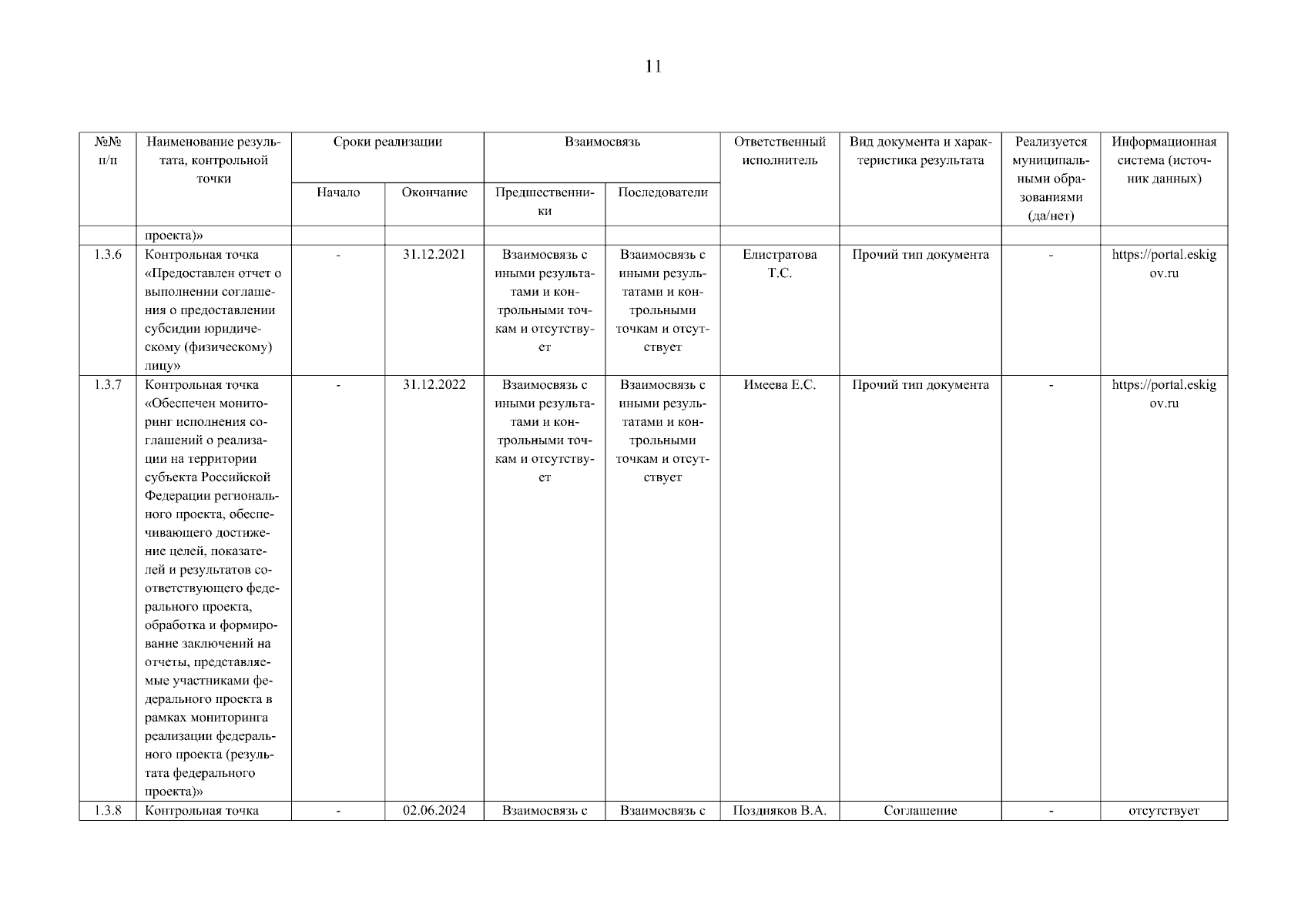 11

| №№ п/п | Наименование результата, контрольной точки | Сроки реализации: Начало | Сроки реализации: Окончание | Взаимосвязь: Предшественники | Взаимосвязь: Последователи | Ответственный исполнитель | Вид документа и характеристика результата | Реализуется муниципальными образованиями (да/нет) | Информационная система (источник данных) |
|---|---|---|---|---|---|---|---|---|---|
| | проекта)» | | | | | | | | |
| 1.3.6 | Контрольная точка «Предоставлен отчет о выполнении соглашения о предоставлении субсидии юридическому (физическому) лицу» | - | 31.12.2021 | Взаимосвязь с иными результатами и контрольными точкам и отсутствует | Взаимосвязь с иными результатами и контрольными точкам и отсутствует | Елистратова Т.С. | Прочий тип документа | - | https://portal.eskigov.ru |
| 1.3.7 | Контрольная точка «Обеспечен мониторинг исполнения соглашений о реализации на территории субъекта Российской Федерации регионального проекта, обеспечивающего достижение целей, показателей и результатов соответствующего федерального проекта, обработка и формирование заключений на отчеты, представляемые участниками федерального проекта в рамках мониторинга реализации федерального проекта (результата федерального проекта)» | - | 31.12.2022 | Взаимосвязь с иными результатами и контрольными точкам и отсутствует | Взаимосвязь с иными результатами и контрольными точкам и отсутствует | Имеева Е.С. | Прочий тип документа | - | https://portal.eskigov.ru |
| 1.3.8 | Контрольная точка | - | 02.06.2024 | Взаимосвязь с | Взаимосвязь с | Поздняков В.А. | Соглашение | - | отсутствует |